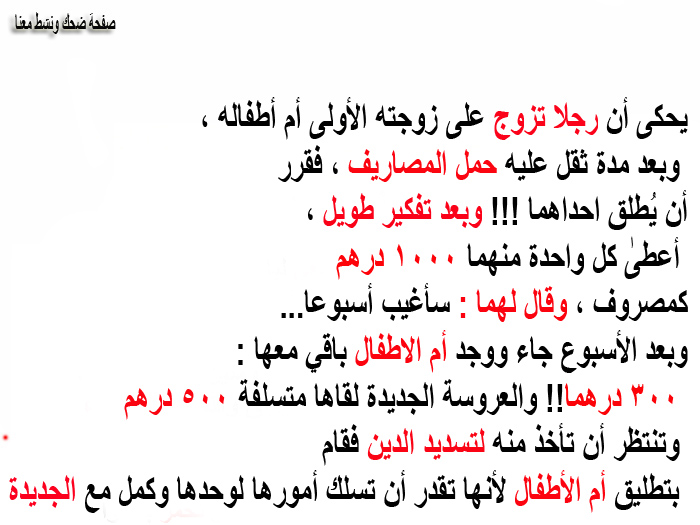 صفحة ضحك ونشط معنا

يحكى أن رجلا تزوج على زوجته الأولى أم أطفاله ، وبعد مدة ثقل عليه حمل المصاريف ، فقرر أن يُطلق احداهما !!! وبعد تفكير طويل ، أعطىٰ كل واحدة منهما ١٠٠٠ درهم كمصروف ، وقال لهما : سأغيب أسبوعا... وبعد الأسبوع جاء ووجد أم الاطفال باقي معها : ٣٠٠ درهما!! والعروسة الجديدة لقاها متسلفة ٥٠٠ درهم وتنتظر أن تأخذ منه لتسديد الدين فقام بتطليق أم الأطفال لأنها تقدر أن تسلك أمورها لوحدها وكمل مع الجديدة